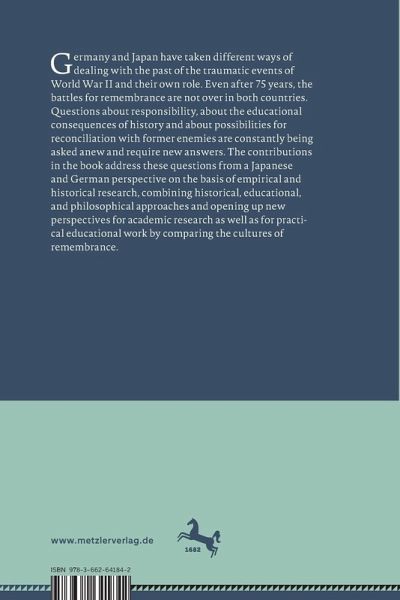 Germany and Japan have taken different ways of dealing with the past of the traumatic events of World War II and their own role. Even after 75 years, the battles for remembrance are not over in both countries. Questions about responsibility, about the educational consequences of history and about possibilities for reconciliation with former enemies are constantly being asked anew and require new answers. The contributions in the book address these questions from a Japanese and German perspective on the basis of empirical and historical research, combining historical, educational, and philosophical approaches and opening up new perspectives for academic research as well as for practical educational work by comparing the cultures of remembrance.

www.metzlerverlag.de

1682

ISBN 978-3-662-64184-2